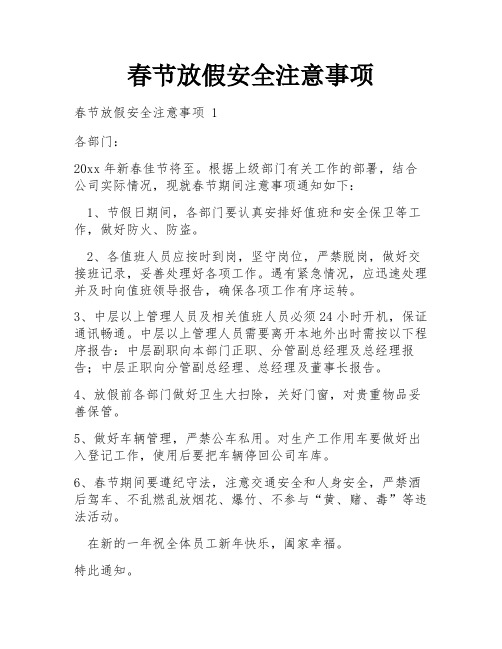 春节放假安全注意事项

春节放假安全注意事项 1

各部门：

20xx 年新春佳节将至。根据上级部门有关工作的部署，结合公司实际情况，现就春节期间注意事项通知如下：

1、节假日期间，各部门要认真安排好值班和安全保卫等工作，做好防火、防盗。

2、各值班人员应按时到岗，坚守岗位，严禁脱岗，做好交接班记录，妥善处理好各项工作。遇有紧急情况，应迅速处理并及时向值班领导报告，确保各项工作有序运转。

3、中层以上管理人员及相关值班人员必须 24 小时开机，保证通讯畅通。中层以上管理人员需要离开本地外出时需按以下程序报告：中层副职向本部门正职、分管副总经理及总经理报告；中层正职向分管副总经理、总经理及董事长报告。

4、放假前各部门做好卫生大扫除，关好门窗，对贵重物品妥善保管。

5、做好车辆管理，严禁公车私用。对生产工作用车要做好出入登记工作，使用后要把车辆停回公司车库。

6、春节期间要遵纪守法，注意交通安全和人身安全，严禁酒后驾车、不乱燃乱放烟花、爆竹、不参与“黄、赌、毒”等违法活动。

在新的一年祝全体员工新年快乐，阖家幸福。

特此通知。